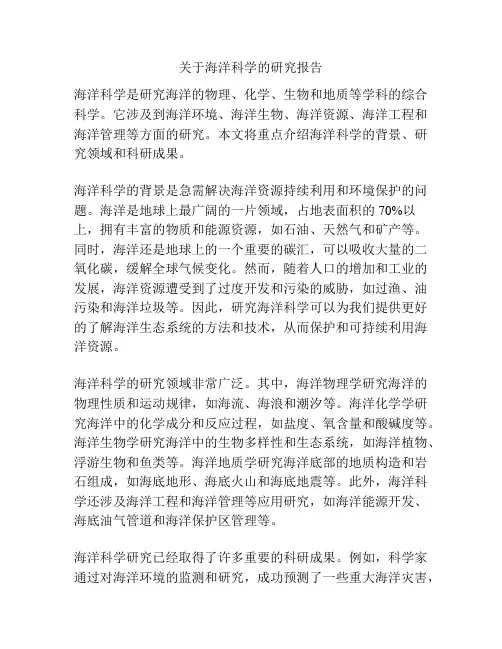 关于海洋科学的研究报告

海洋科学是研究海洋的物理、化学、生物和地质等学科的综合科学。它涉及到海洋环境、海洋生物、海洋资源、海洋工程和海洋管理等方面的研究。本文将重点介绍海洋科学的背景、研究领域和科研成果。

海洋科学的背景是急需解决海洋资源持续利用和环境保护的问题。海洋是地球上最广阔的一片领域，占地表面积的 70%以上，拥有丰富的物质和能源资源，如石油、天然气和矿产等。同时，海洋还是地球上的一个重要的碳汇，可以吸收大量的二氧化碳，缓解全球气候变化。然而，随着人口的增加和工业的发展，海洋资源遭受到了过度开发和污染的威胁，如过渔、油污染和海洋垃圾等。因此，研究海洋科学可以为我们提供更好的了解海洋生态系统的方法和技术，从而保护和可持续利用海洋资源。

海洋科学的研究领域非常广泛。其中，海洋物理学研究海洋的物理性质和运动规律，如海流、海浪和潮汐等。海洋化学学研究海洋中的化学成分和反应过程，如盐度、氧含量和酸碱度等。海洋生物学研究海洋中的生物多样性和生态系统，如海洋植物、浮游生物和鱼类等。海洋地质学研究海洋底部的地质构造和岩石组成，如海底地形、海底火山和海底地震等。此外，海洋科学还涉及海洋工程和海洋管理等应用研究，如海洋能源开发、海底油气管道和海洋保护区管理等。

海洋科学研究已经取得了许多重要的科研成果。例如，科学家通过对海洋环境的监测和研究，成功预测了一些重大海洋灾害，